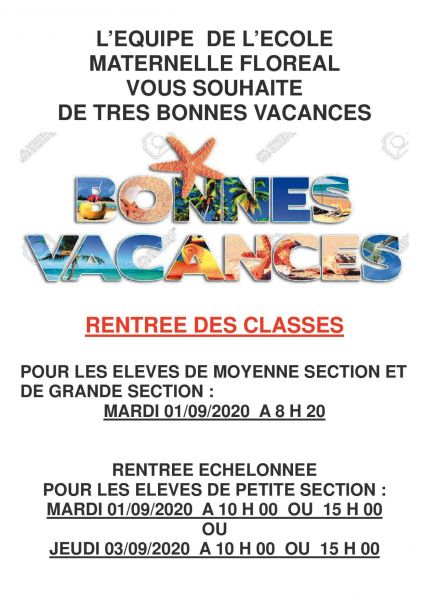 L'EQUIPE DE L'ECOLE
MATERNELLE FLOREAL
VOUS SOUHAITE
DE TRES BONNES VACANCES

BONNES
VACANCES

RENTREE DES CLASSES

POUR LES ELEVES DE MOYENNE SECTION ET DE GRANDE SECTION :
MARDI 01/09/2020 A 8 H 20

RENTREE ECHELONNEE
POUR LES ELEVES DE PETITE SECTION :
MARDI 01/09/2020 A 10 H 00 OU 15 H 00
OU
JEUDI 03/09/2020 A 10 H 00 OU 15 H 00